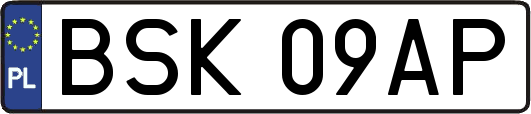 PL

BSK 09AP